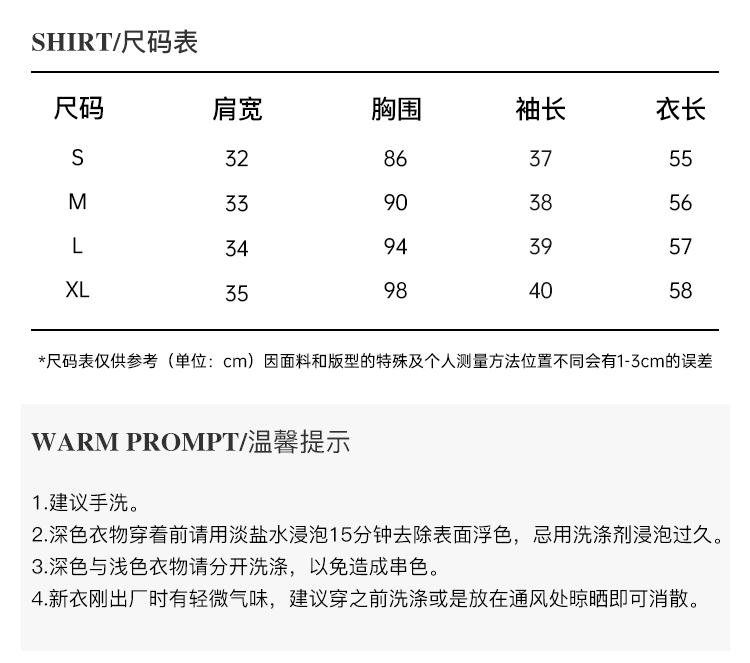 SHIRT/尺码表

| 尺码 | 肩宽 | 胸围 | 袖长 | 衣长 |
|---|---|---|---|---|
| S | 32 | 86 | 37 | 55 |
| M | 33 | 90 | 38 | 56 |
| L | 34 | 94 | 39 | 57 |
| XL | 35 | 98 | 40 | 58 |

*尺码表仅供参考（单位：cm）因面料和版型的特殊及个人测量方法位置不同会有1-3cm的误差

WARM PROMPT/温馨提示

1.建议手洗。
2.深色衣物穿着前请用淡盐水浸泡15分钟去除表面浮色，忌用洗涤剂浸泡过久。
3.深色与浅色衣物请分开洗涤，以免造成串色。
4.新衣刚出厂时有轻微气味，建议穿之前洗涤或是放在通风处晾晒即可消散。